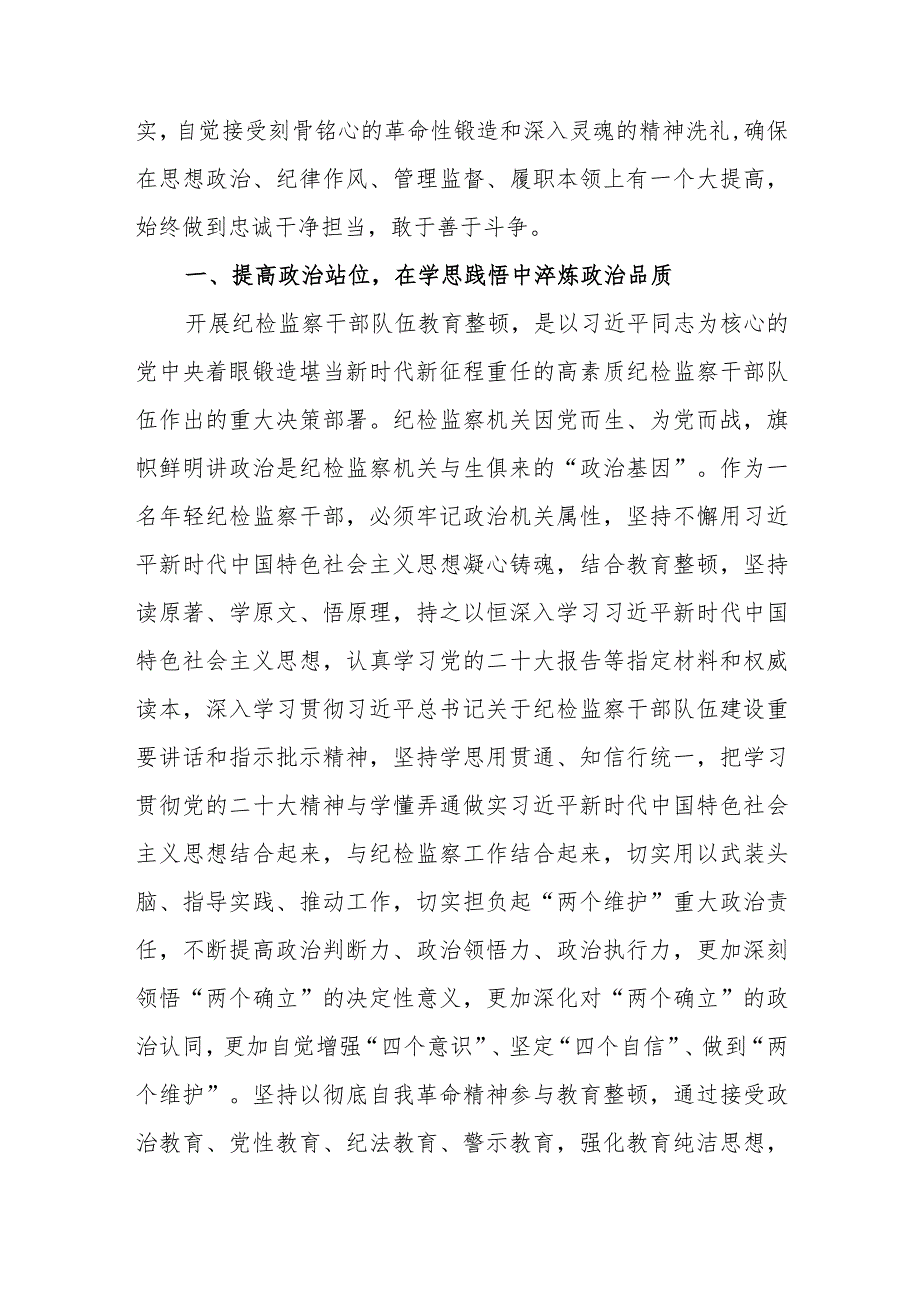 实，自觉接受刻骨铭心的革命性锻造和深入灵魂的精神洗礼，确保在思想政治、纪律作风、管理监督、履职本领上有一个大提高，始终做到忠诚干净担当，敢于善于斗争。

一、提高政治站位，在学思践悟中淬炼政治品质

开展纪检监察干部队伍教育整顿，是以习近平同志为核心的党中央着眼锻造堪当新时代新征程重任的高素质纪检监察干部队伍作出的重大决策部署。纪检监察机关因党而生、为党而战，旗帜鲜明讲政治是纪检监察机关与生俱来的“政治基因”。作为一名年轻纪检监察干部，必须牢记政治机关属性，坚持不懈用习近平新时代中国特色社会主义思想凝心铸魂，结合教育整顿，坚持读原著、学原文、悟原理，持之以恒深入学习习近平新时代中国特色社会主义思想，认真学习党的二十大报告等指定材料和权威读本，深入学习贯彻习近平总书记关于纪检监察干部队伍建设重要讲话和指示批示精神，坚持学思用贯通、知信行统一，把学习贯彻党的二十大精神与学懂弄通做实习近平新时代中国特色社会主义思想结合起来，与纪检监察工作结合起来，切实用以武装头脑、指导实践、推动工作，切实担负起“两个维护”重大政治责任，不断提高政治判断力、政治领悟力、政治执行力，更加深刻领悟“两个确立”的决定性意义，更加深化对“两个确立”的政治认同，更加自觉增强“四个意识”、坚定“四个自信”、做到“两个维护”。坚持以彻底自我革命精神参与教育整顿，通过接受政治教育、党性教育、纪法教育、警示教育，强化教育纯洁思想，